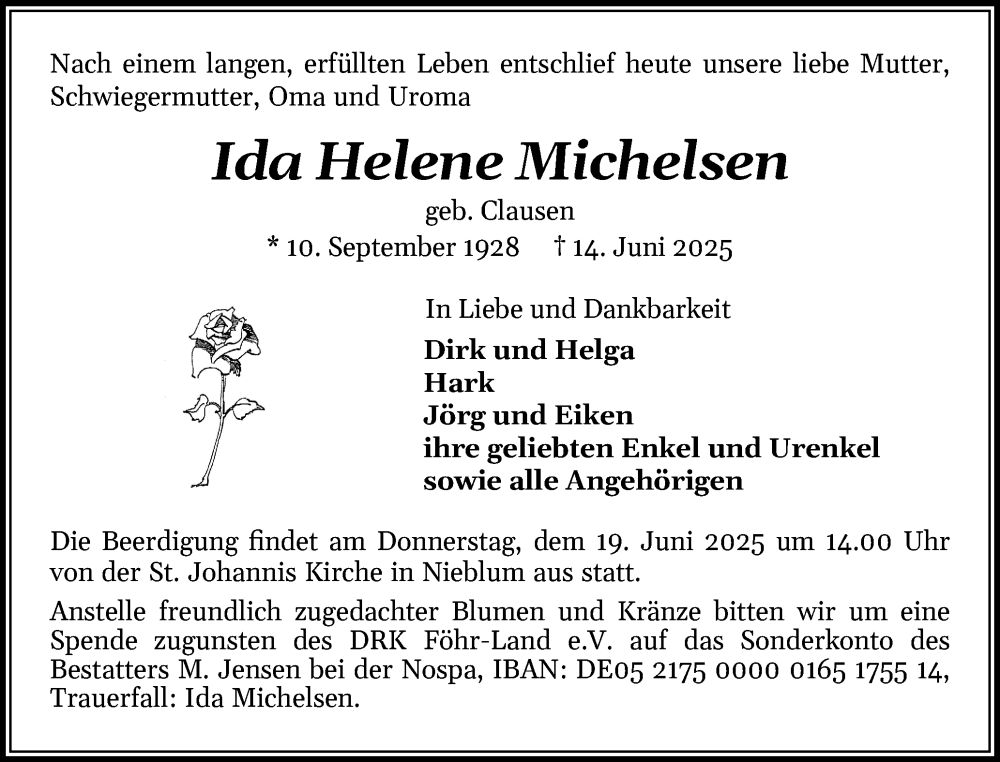 Nach einem langen, erfüllten Leben entschlief heute unsere liebe Mutter, Schwiegermutter, Oma und Uroma

Ida Helene Michelsen

geb. Clausen

* 10. September 1928 † 14. Juni 2025

In Liebe und Dankbarkeit

Dirk und Helga
Hark
Jörg und Eiken
ihre geliebten Enkel und Urenkel
sowie alle Angehörigen

Die Beerdigung findet am Donnerstag, dem 19. Juni 2025 um 14.00 Uhr von der St. Johannis Kirche in Nieblum aus statt.

Anstelle freundlich zugedachter Blumen und Kränze bitten wir um eine Spende zugunsten des DRK Föhr-Land e.V. auf das Sonderkonto des Bestatters M. Jensen bei der Nospa, IBAN: DE05 2175 0000 0165 1755 14, Trauerfall: Ida Michelsen.